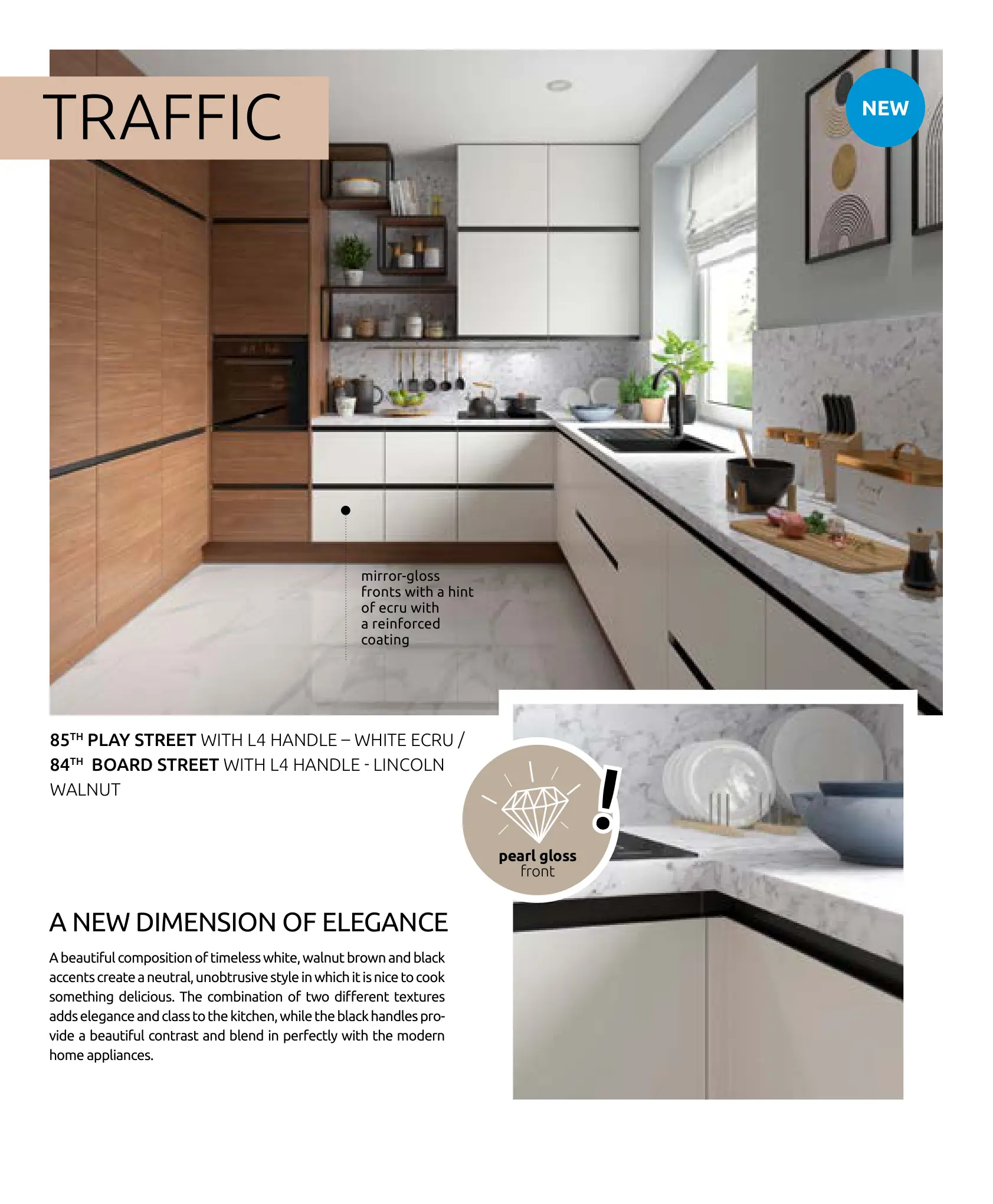 TRAFFIC

NEW

mirror-gloss fronts with a hint of ecru with a reinforced coating

85TH PLAY STREET WITH L4 HANDLE – WHITE ECRU / 84TH BOARD STREET WITH L4 HANDLE - LINCOLN WALNUT

pearl gloss
front

A NEW DIMENSION OF ELEGANCE

A beautiful composition of timeless white, walnut brown and black accents create a neutral, unobtrusive style in which it is nice to cook something delicious. The combination of two different textures adds elegance and class to the kitchen, while the black handles provide a beautiful contrast and blend in perfectly with the modern home appliances.